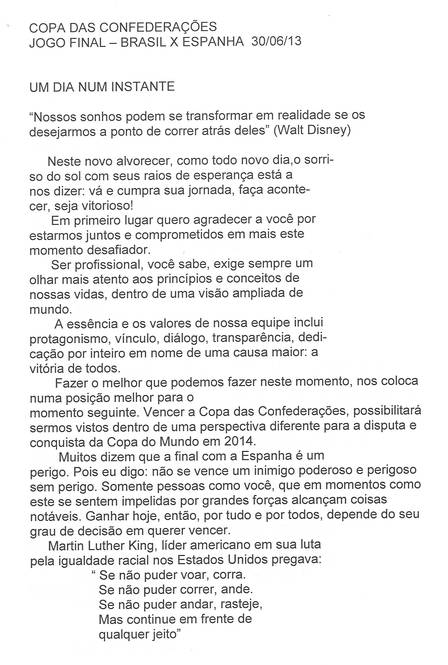 COPA DAS CONFEDERAÇÕES
JOGO FINAL – BRASIL X ESPANHA 30/06/13

UM DIA NUM INSTANTE

"Nossos sonhos podem se transformar em realidade se os desejarmos a ponto de correr atrás deles" (Walt Disney)

Neste novo alvorecer, como todo novo dia,o sorriso do sol com seus raios de esperança está a nos dizer: vá e cumpra sua jornada, faça acontecer, seja vitorioso!
Em primeiro lugar quero agradecer a você por estarmos juntos e comprometidos em mais este momento desafiador.
Ser profissional, você sabe, exige sempre um olhar mais atento aos princípios e conceitos de nossas vidas, dentro de uma visão ampliada de mundo.
A essência e os valores de nossa equipe inclui protagonismo, vínculo, diálogo, transparência, dedicação por inteiro em nome de uma causa maior: a vitória de todos.
Fazer o melhor que podemos fazer neste momento, nos coloca numa posição melhor para o momento seguinte. Vencer a Copa das Confederações, possibilitará sermos vistos dentro de uma perspectiva diferente para a disputa e conquista da Copa do Mundo em 2014.
Muitos dizem que a final com a Espanha é um perigo. Pois eu digo: não se vence um inimigo poderoso e perigoso sem perigo. Somente pessoas como você, que em momentos como este se sentem impelidas por grandes forças alcançam coisas notáveis. Ganhar hoje, então, por tudo e por todos, depende do seu grau de decisão em querer vencer.
Martin Luther King, líder americano em sua luta pela igualdade racial nos Estados Unidos pregava:
" Se não puder voar, corra.
Se não puder correr, ande.
Se não puder andar, rasteje,
Mas continue em frente de qualquer jeito"